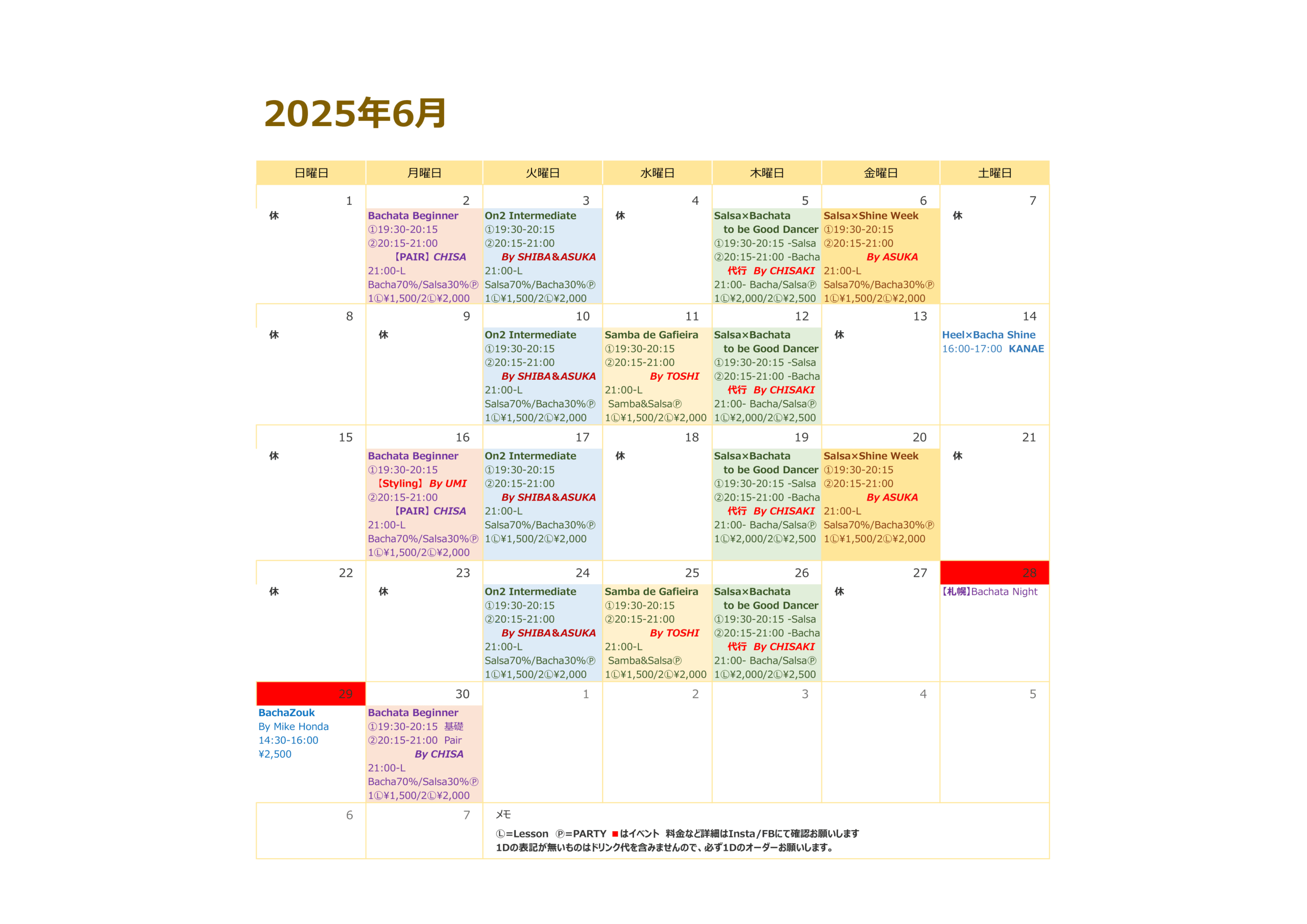 2025年6月

| 日曜日 | 月曜日 | 火曜日 | 水曜日 | 木曜日 | 金曜日 | 土曜日 |
|---|---|---|---|---|---|---|
| 1 休 | 2 Bachata Beginner ①19:30-20:15 ②20:15-21:00 【PAIR】CHISA 21:00-L Bacha70%/Salsa30%Ⓟ 1Ⓛ¥1,500/2Ⓛ¥2,000 | 3 On2 Intermediate ①19:30-20:15 ②20:15-21:00 By SHIBA&ASUKA 21:00-L Salsa70%/Bacha30%Ⓟ 1Ⓛ¥1,500/2Ⓛ¥2,000 | 4 休 | 5 Salsa×Bachata to be Good Dancer ①19:30-20:15 -Salsa ②20:15-21:00 -Bacha 代行 By CHISAKI 21:00- Bacha/SalsaⓅ 1Ⓛ¥2,000/2Ⓛ¥2,500 | 6 Salsa×Shine Week ①19:30-20:15 ②20:15-21:00 By ASUKA 21:00-L Salsa70%/Bacha30%Ⓟ 1Ⓛ¥1,500/2Ⓛ¥2,000 | 7 休 |
| 8 休 | 9 休 | 10 On2 Intermediate ①19:30-20:15 ②20:15-21:00 By SHIBA&ASUKA 21:00-L Salsa70%/Bacha30%Ⓟ 1Ⓛ¥1,500/2Ⓛ¥2,000 | 11 Samba de Gafieira ①19:30-20:15 ②20:15-21:00 By TOSHI 21:00-L Samba&SalsaⓅ 1Ⓛ¥1,500/2Ⓛ¥2,000 | 12 Salsa×Bachata to be Good Dancer ①19:30-20:15 -Salsa ②20:15-21:00 -Bacha 代行 By CHISAKI 21:00- Bacha/SalsaⓅ 1Ⓛ¥2,000/2Ⓛ¥2,500 | 13 休 | 14 Heel×Bacha Shine 16:00-17:00 KANAE |
| 15 休 | 16 Bachata Beginner ①19:30-20:15 【Styling】By UMI ②20:15-21:00 【PAIR】CHISA 21:00-L Bacha70%/Salsa30%Ⓟ 1Ⓛ¥1,500/2Ⓛ¥2,000 | 17 On2 Intermediate ①19:30-20:15 ②20:15-21:00 By SHIBA&ASUKA 21:00-L Salsa70%/Bacha30%Ⓟ 1Ⓛ¥1,500/2Ⓛ¥2,000 | 18 休 | 19 Salsa×Bachata to be Good Dancer ①19:30-20:15 -Salsa ②20:15-21:00 -Bacha 代行 By CHISAKI 21:00- Bacha/SalsaⓅ 1Ⓛ¥2,000/2Ⓛ¥2,500 | 20 Salsa×Shine Week ①19:30-20:15 ②20:15-21:00 By ASUKA 21:00-L Salsa70%/Bacha30%Ⓟ 1Ⓛ¥1,500/2Ⓛ¥2,000 | 21 休 |
| 22 休 | 23 休 | 24 On2 Intermediate ①19:30-20:15 ②20:15-21:00 By SHIBA&ASUKA 21:00-L Salsa70%/Bacha30%Ⓟ 1Ⓛ¥1,500/2Ⓛ¥2,000 | 25 Samba de Gafieira ①19:30-20:15 ②20:15-21:00 By TOSHI 21:00-L Samba&SalsaⓅ 1Ⓛ¥1,500/2Ⓛ¥2,000 | 26 Salsa×Bachata to be Good Dancer ①19:30-20:15 -Salsa ②20:15-21:00 -Bacha 代行 By CHISAKI 21:00- Bacha/SalsaⓅ 1Ⓛ¥2,000/2Ⓛ¥2,500 | 27 休 | 28 【札幌】Bachata Night |
| 29 BachaZouk By Mike Honda 14:30-16:00 ¥2,500 | 30 Bachata Beginner ①19:30-20:15 基礎 ②20:15-21:00 Pair By CHISA 21:00-L Bacha70%/Salsa30%Ⓟ 1Ⓛ¥1,500/2Ⓛ¥2,000 | 1 | 2 | 3 | 4 | 5 |
| 6 | 7 | メモ Ⓛ=Lesson Ⓟ=PARTY ■はイベント 料金など詳細はInsta/FBにて確認お願いします 1Dの表記が無いものはドリンク代を含みませんので、必ず1Dのオーダーお願いします。 | | | | |